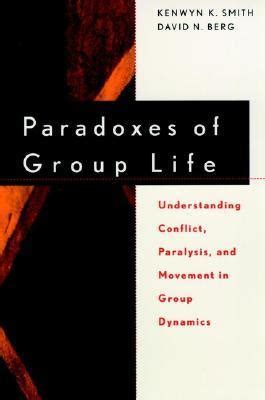 KENWYN K. SMITH
DAVID N. BERG

Paradoxes of Group Life

Understanding Conflict, Paralysis, and Movement in Group Dynamics